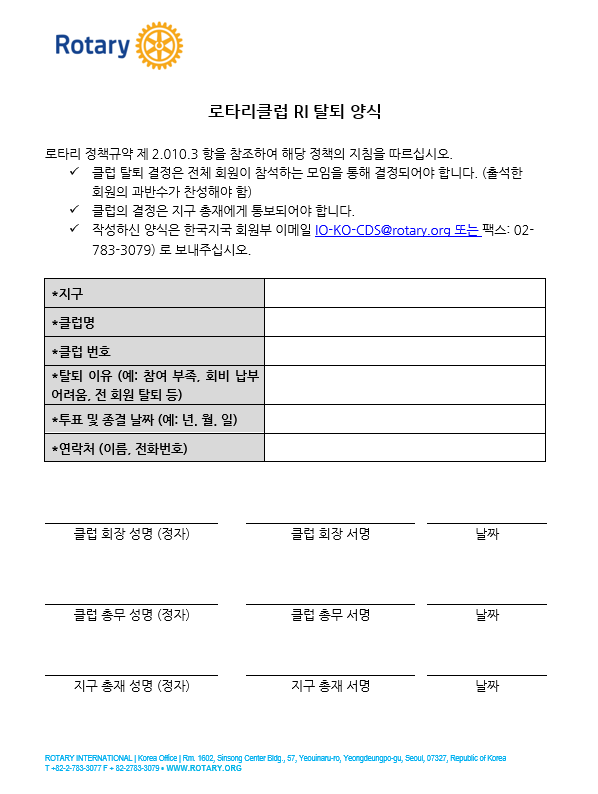 Rotary

로타리클럽 RI 탈퇴 양식

로타리 정책규약 제 2.010.3 항을 참조하여 해당 정책의 지침을 따르십시오.

✓ 클럽 탈퇴 결정은 전체 회원이 참석하는 모임을 통해 결정되어야 합니다. (출석한 회원의 과반수가 찬성해야 함)
✓ 클럽의 결정은 지구 총재에게 통보되어야 합니다.
✓ 작성하신 양식은 한국지국 회원부 이메일 IO-KO-CDS@rotary.org 또는 팩스: 02-783-3079) 로 보내주십시오.

| *지구 | |
|---|---|
| *클럽명 | |
| *클럽 번호 | |
| *탈퇴 이유 (예: 참여 부족, 회비 납부 어려움, 전 회원 탈퇴 등) | |
| *투표 및 종결 날짜 (예: 년, 월, 일) | |
| *연락처 (이름, 전화번호) | |

클럽 회장 성명 (정자)
클럽 회장 서명
날짜

클럽 총무 성명 (정자)
클럽 총무 서명
날짜

지구 총재 성명 (정자)
지구 총재 서명
날짜

ROTARY INTERNATIONAL | Korea Office | Rm. 1602, Sinsong Center Bldg., 57, Yeouinaru-ro, Yeongdeungpo-gu, Seoul, 07327, Republic of Korea
T +82-2-783-3077 F + 82-2783-3079 • WWW.ROTARY.ORG